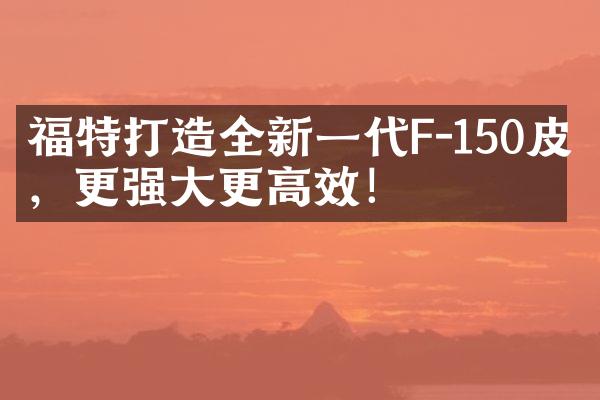 福特打造全新一代F-150皮，更强大更高效！